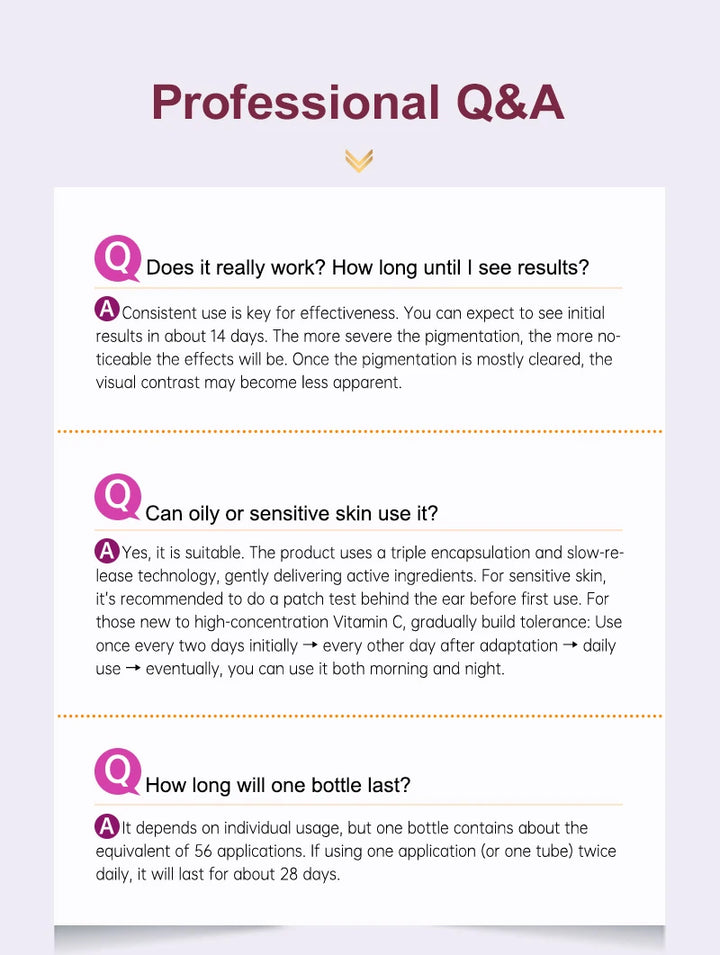 Professional Q&A

Q Does it really work? How long until I see results?

A Consistent use is key for effectiveness. You can expect to see initial results in about 14 days. The more severe the pigmentation, the more noticeable the effects will be. Once the pigmentation is mostly cleared, the visual contrast may become less apparent.

Q Can oily or sensitive skin use it?

A Yes, it is suitable. The product uses a triple encapsulation and slow-release technology, gently delivering active ingredients. For sensitive skin, it's recommended to do a patch test behind the ear before first use. For those new to high-concentration Vitamin C, gradually build tolerance: Use once every two days initially → every other day after adaptation → daily use → eventually, you can use it both morning and night.

Q How long will one bottle last?

A It depends on individual usage, but one bottle contains about the equivalent of 56 applications. If using one application (or one tube) twice daily, it will last for about 28 days.